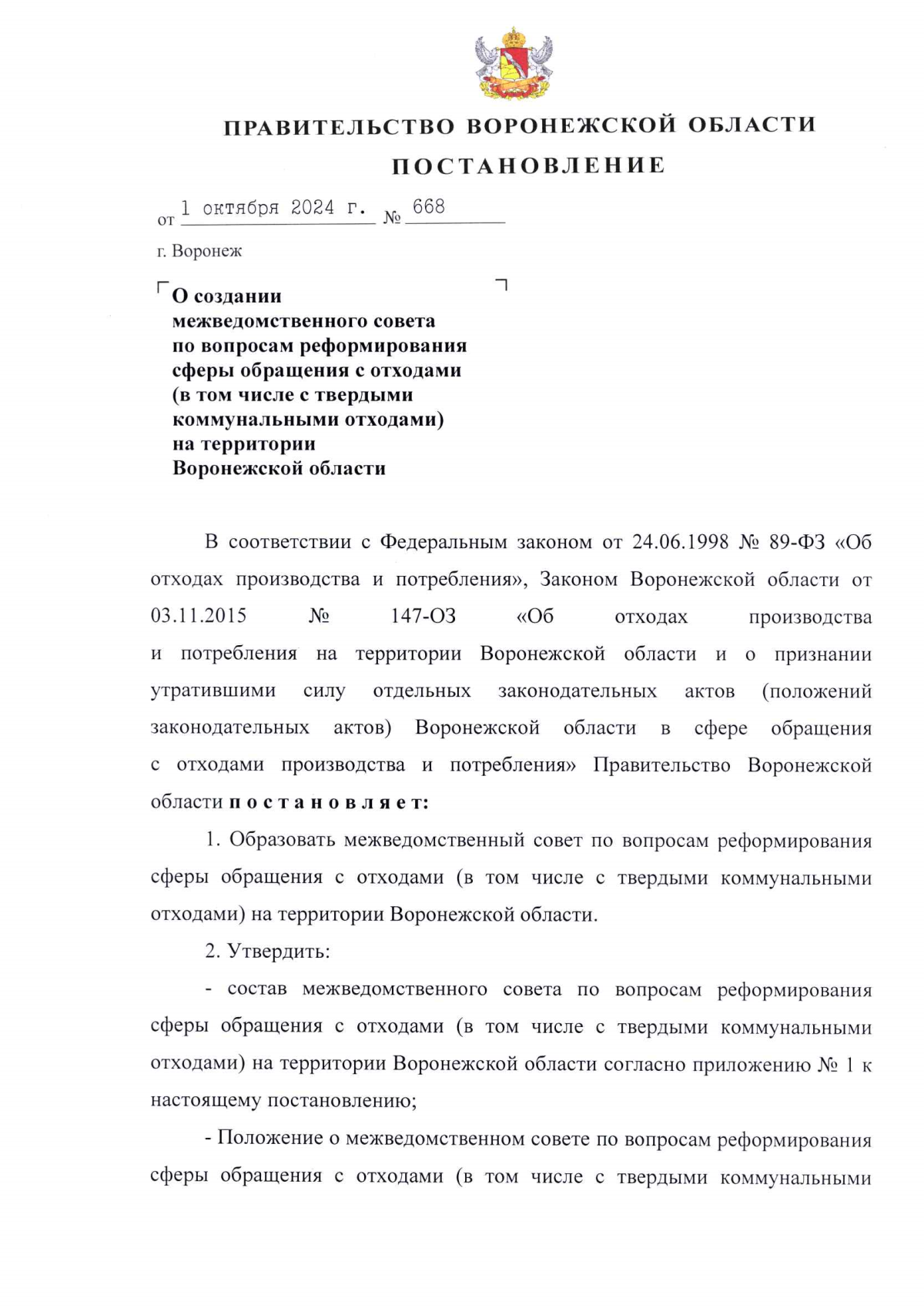 ПРАВИТЕЛЬСТВО ВОРОНЕЖСКОЙ ОБЛАСТИ

ПОСТАНОВЛЕНИЕ

от 1 октября 2024 г. № 668

г. Воронеж

О создании межведомственного совета по вопросам реформирования сферы обращения с отходами (в том числе с твердыми коммунальными отходами) на территории Воронежской области

В соответствии с Федеральным законом от 24.06.1998 № 89-ФЗ «Об отходах производства и потребления», Законом Воронежской области от 03.11.2015 № 147-ОЗ «Об отходах производства и потребления на территории Воронежской области и о признании утратившими силу отдельных законодательных актов (положений законодательных актов) Воронежской области в сфере обращения с отходами производства и потребления» Правительство Воронежской области постановляет:

1. Образовать межведомственный совет по вопросам реформирования сферы обращения с отходами (в том числе с твердыми коммунальными отходами) на территории Воронежской области.

2. Утвердить:

- состав межведомственного совета по вопросам реформирования сферы обращения с отходами (в том числе с твердыми коммунальными отходами) на территории Воронежской области согласно приложению № 1 к настоящему постановлению;

- Положение о межведомственном совете по вопросам реформирования сферы обращения с отходами (в том числе с твердыми коммунальными